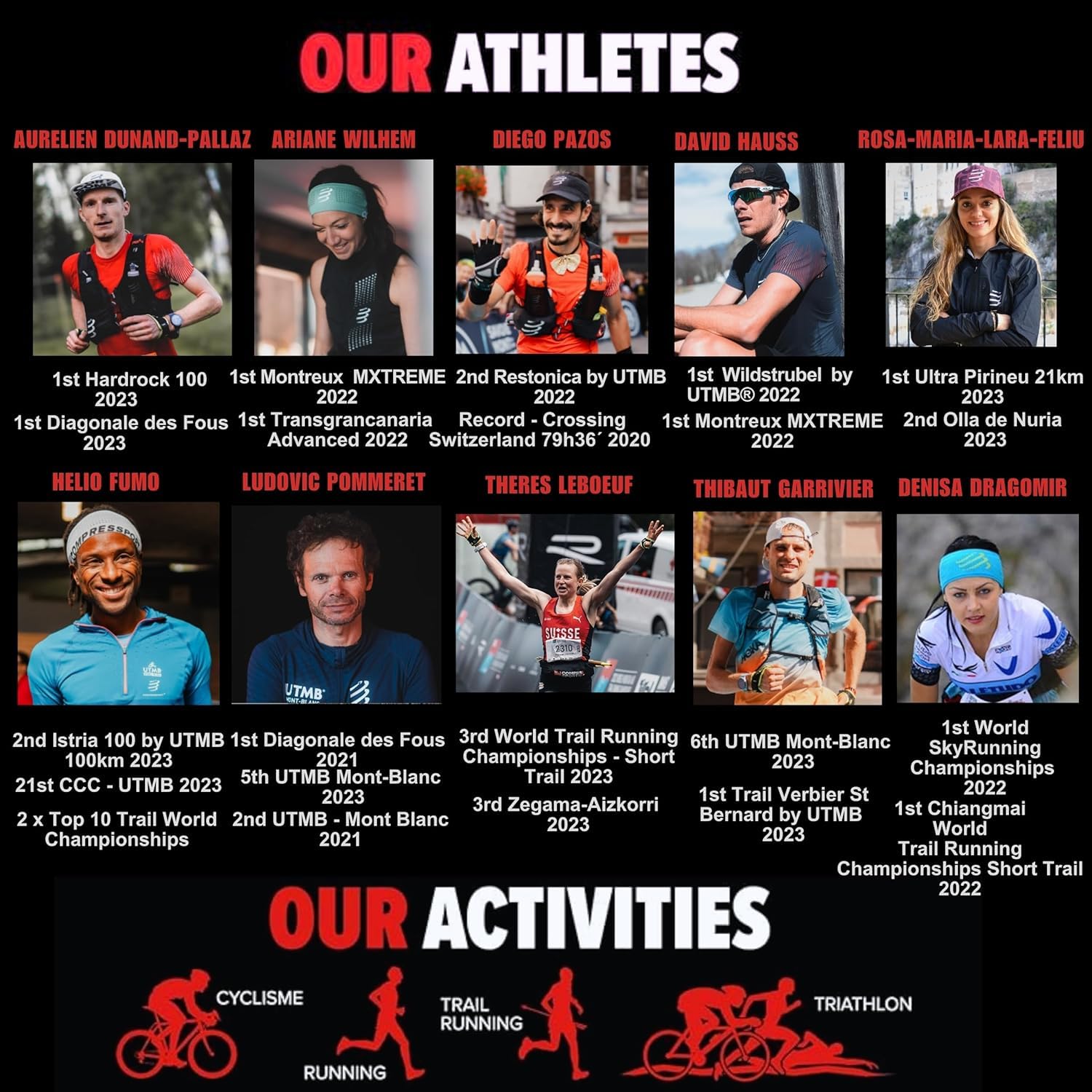 OUR ATHLETES

AURELIEN DUNAND-PALLAZ

1st Hardrock 100 2023

1st Diagonale des Fous 2023

ARIANE WILHEM

1st Montreux MXTREME 2022

1st Transgrancanaria Advanced 2022

DIEGO PAZOS

2nd Restonica by UTMB 2022

Record - Crossing Switzerland 79h36´ 2020

DAVID HAUSS

1st Wildstrubel by UTMB® 2022

1st Montreux MXTREME 2022

ROSA-MARIA-LARA-FELIU

1st Ultra Pirineu 21km 2023

2nd Olla de Nuria 2023

HELIO FUMO

2nd Istria 100 by UTMB 100km 2023

21st CCC - UTMB 2023

2 x Top 10 Trail World Championships

LUDOVIC POMMERET

1st Diagonale des Fous 2021

5th UTMB Mont-Blanc 2023

2nd UTMB - Mont Blanc 2021

THERES LEBOEUF

3rd World Trail Running Championships - Short Trail 2023

3rd Zegama-Aizkorri 2023

THIBAUT GARRIVIER

6th UTMB Mont-Blanc 2023

1st Trail Verbier St Bernard by UTMB 2023

DENISA DRAGOMIR

1st World SkyRunning Championships 2022

1st Chiangmai World Trail Running Championships Short Trail 2022

OUR ACTIVITIES

CYCLISME

RUNNING

TRAIL RUNNING

TRIATHLON